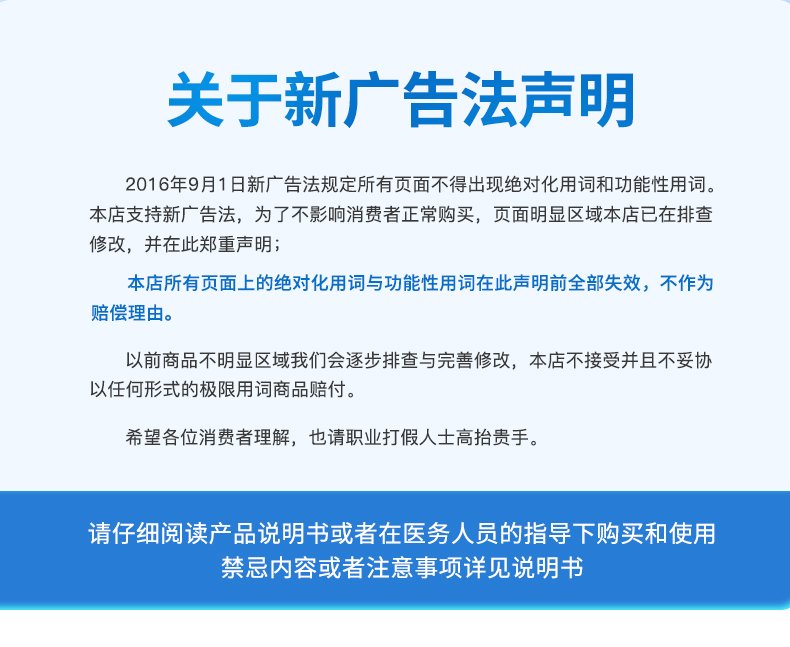 关于新广告法声明

2016年9月1日新广告法规定所有页面不得出现绝对化用词和功能性用词。本店支持新广告法，为了不影响消费者正常购买，页面明显区域本店已在排查修改，并在此郑重声明；

本店所有页面上的绝对化用词与功能性用词在此声明前全部失效，不作为赔偿理由。

以前商品不明显区域我们会逐步排查与完善修改，本店不接受并且不妥协以任何形式的极限用词商品赔付。

希望各位消费者理解，也请职业打假人士高抬贵手。

请仔细阅读产品说明书或者在医务人员的指导下购买和使用
禁忌内容或者注意事项详见说明书